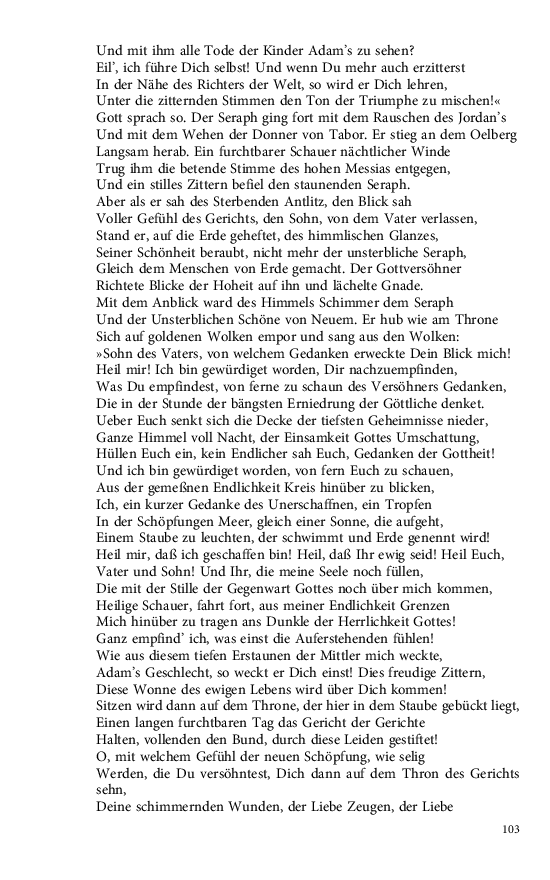 Und mit ihm alle Tode der Kinder Adam's zu sehen?
Eil', ich führe Dich selbst! Und wenn Du mehr auch erzitterst
In der Nähe des Richters der Welt, so wird er Dich lehren,
Unter die zitternden Stimmen den Ton der Triumphe zu mischen!«
Gott sprach so. Der Seraph ging fort mit dem Rauschen des Jordan's
Und mit dem Wehen der Donner von Tabor. Er stieg an dem Oelberg
Langsam herab. Ein furchtbarer Schauer nächtlicher Winde
Trug ihm die betende Stimme des hohen Messias entgegen,
Und ein stilles Zittern befiel den staunenden Seraph.
Aber als er sah des Sterbenden Antlitz, den Blick sah
Voller Gefühl des Gerichts, den Sohn, von dem Vater verlassen,
Stand er, auf die Erde geheftet, des himmlischen Glanzes,
Seiner Schönheit beraubt, nicht mehr der unsterbliche Seraph,
Gleich dem Menschen von Erde gemacht. Der Gottversöhner
Richtete Blicke der Hoheit auf ihn und lächelte Gnade.
Mit dem Anblick ward des Himmels Schimmer dem Seraph
Und der Unsterblichen Schöne von Neuem. Er hub wie am Throne
Sich auf goldenen Wolken empor und sang aus den Wolken:
»Sohn des Vaters, von welchem Gedanken erweckte Dein Blick mich!
Heil mir! Ich bin gewürdiget worden, Dir nachzuempfinden,
Was Du empfindest, von ferne zu schaun des Versöhners Gedanken,
Die in der Stunde der bängsten Erniedrung der Göttliche denket.
Ueber Euch senkt sich die Decke der tiefsten Geheimnisse nieder,
Ganze Himmel voll Nacht, der Einsamkeit Gottes Umschattung,
Hüllen Euch ein, kein Endlicher sah Euch, Gedanken der Gottheit!
Und ich bin gewürdiget worden, von fern Euch zu schauen,
Aus der gemeßnen Endlichkeit Kreis hinüber zu blicken,
Ich, ein kurzer Gedanke des Unerschaffnen, ein Tropfen
In der Schöpfungen Meer, gleich einer Sonne, die aufgeht,
Einem Staube zu leuchten, der schwimmt und Erde genennt wird!
Heil mir, daß ich geschaffen bin! Heil, daß Ihr ewig seid! Heil Euch,
Vater und Sohn! Und Ihr, die meine Seele noch füllen,
Die mit der Stille der Gegenwart Gottes noch über mich kommen,
Heilige Schauer, fahrt fort, aus meiner Endlichkeit Grenzen
Mich hinüber zu tragen ans Dunkle der Herrlichkeit Gottes!
Ganz empfind' ich, was einst die Auferstehenden fühlen!
Wie aus diesem tiefen Erstaunen der Mittler mich weckte,
Adam's Geschlecht, so weckt er Dich einst! Dies freudige Zittern,
Diese Wonne des ewigen Lebens wird über Dich kommen!
Sitzen wird dann auf dem Throne, der hier in dem Staube gebückt liegt,
Einen langen furchtbaren Tag das Gericht der Gerichte
Halten, vollenden den Bund, durch diese Leiden gestiftet!
O, mit welchem Gefühl der neuen Schöpfung, wie selig
Werden, die Du versöhntest, Dich dann auf dem Thron des Gerichts sehn,
Deine schimmernden Wunden, der Liebe Zeugen, der Liebe

103